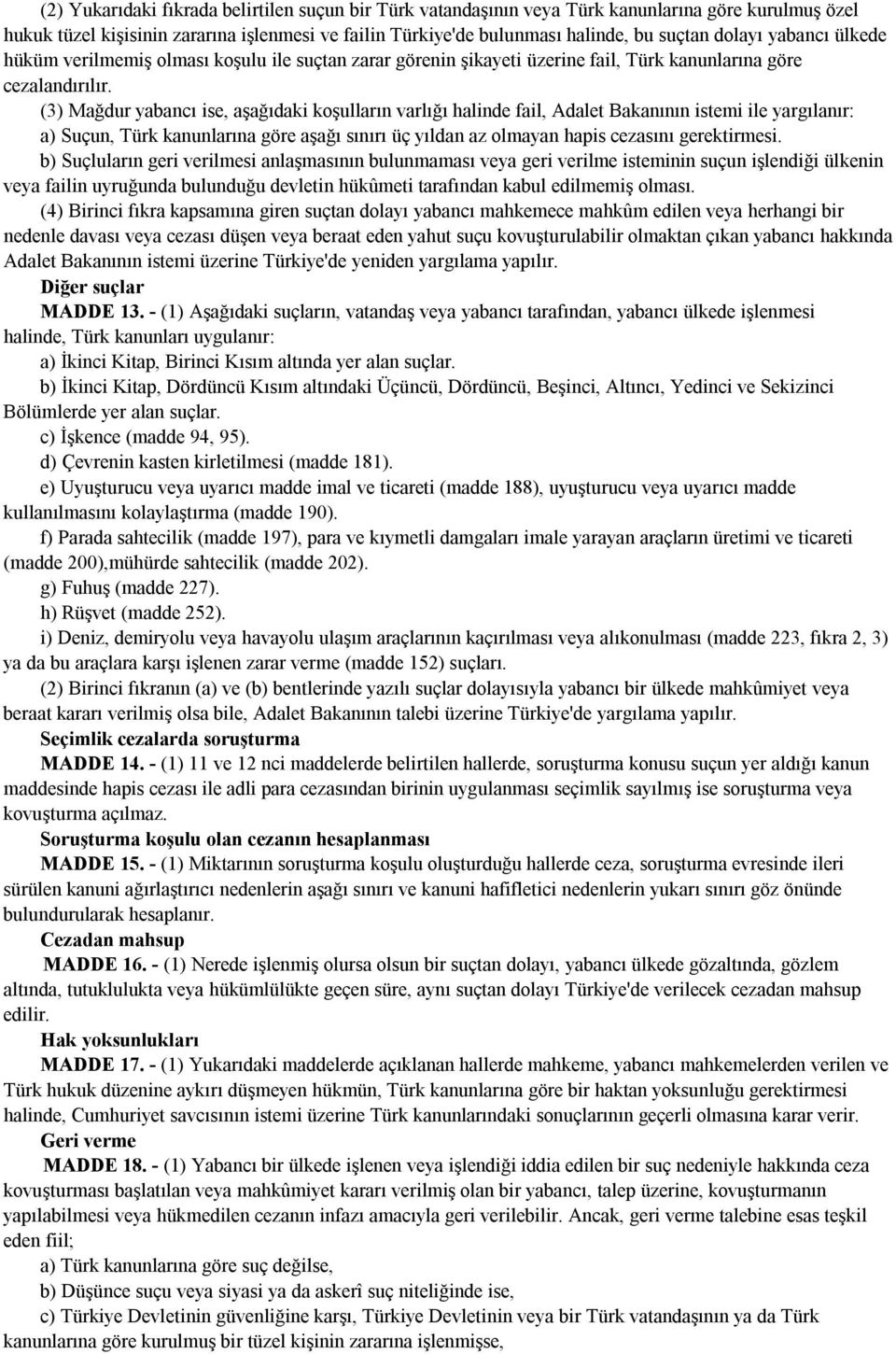 (2) Yukarıdaki fıkrada belirtilen suçun bir Türk vatandaşının veya Türk kanunlarına göre kurulmuş özel hukuk tüzel kişisinin zararına işlenmesi ve failin Türkiye'de bulunması halinde, bu suçtan dolayı yabancı ülkede hüküm verilmemiş olması koşulu ile suçtan zarar görenin şikayeti üzerine fail, Türk kanunlarına göre cezalandırılır.

(3) Mağdur yabancı ise, aşağıdaki koşulların varlığı halinde fail, Adalet Bakanının istemi ile yargılanır:

a) Suçun, Türk kanunlarına göre aşağı sınırı üç yıldan az olmayan hapis cezasını gerektirmesi.

b) Suçluların geri verilmesi anlaşmasının bulunmaması veya geri verilme isteminin suçun işlendiği ülkenin veya failin uyruğunda bulunduğu devletin hükûmeti tarafından kabul edilmemiş olması.

(4) Birinci fıkra kapsamına giren suçtan dolayı yabancı mahkemece mahkûm edilen veya herhangi bir nedenle davası veya cezası düşen veya beraat eden yahut suçu kovuşturulabilir olmaktan çıkan yabancı hakkında Adalet Bakanının istemi üzerine Türkiye'de yeniden yargılama yapılır.

Diğer suçlar

MADDE 13. - (1) Aşağıdaki suçların, vatandaş veya yabancı tarafından, yabancı ülkede işlenmesi halinde, Türk kanunları uygulanır:

a) İkinci Kitap, Birinci Kısım altında yer alan suçlar.

b) İkinci Kitap, Dördüncü Kısım altındaki Üçüncü, Dördüncü, Beşinci, Altıncı, Yedinci ve Sekizinci Bölümlerde yer alan suçlar.

c) İşkence (madde 94, 95).

d) Çevrenin kasten kirletilmesi (madde 181).

e) Uyuşturucu veya uyarıcı madde imal ve ticareti (madde 188), uyuşturucu veya uyarıcı madde kullanılmasını kolaylaştırma (madde 190).

f) Parada sahtecilik (madde 197), para ve kıymetli damgaları imale yarayan araçların üretimi ve ticareti (madde 200),mühürde sahtecilik (madde 202).

g) Fuhuş (madde 227).

h) Rüşvet (madde 252).

i) Deniz, demiryolu veya havayolu ulaşım araçlarının kaçırılması veya alıkonulması (madde 223, fıkra 2, 3) ya da bu araçlara karşı işlenen zarar verme (madde 152) suçları.

(2) Birinci fıkranın (a) ve (b) bentlerinde yazılı suçlar dolayısıyla yabancı bir ülkede mahkûmiyet veya beraat kararı verilmiş olsa bile, Adalet Bakanının talebi üzerine Türkiye'de yargılama yapılır.

Seçimlik cezalarda soruşturma

MADDE 14. - (1) 11 ve 12 nci maddelerde belirtilen hallerde, soruşturma konusu suçun yer aldığı kanun maddesinde hapis cezası ile adli para cezasından birinin uygulanması seçimlik sayılmış ise soruşturma veya kovuşturma açılmaz.

Soruşturma koşulu olan cezanın hesaplanması

MADDE 15. - (1) Miktarının soruşturma koşulu oluşturduğu hallerde ceza, soruşturma evresinde ileri sürülen kanuni ağırlaştırıcı nedenlerin aşağı sınırı ve kanuni hafifletici nedenlerin yukarı sınırı göz önünde bulundurularak hesaplanır.

Cezadan mahsup

MADDE 16. - (1) Nerede işlenmiş olursa olsun bir suçtan dolayı, yabancı ülkede gözaltında, gözlem altında, tutuklulukta veya hükümlülükte geçen süre, aynı suçtan dolayı Türkiye'de verilecek cezadan mahsup edilir.

Hak yoksunlukları

MADDE 17. - (1) Yukarıdaki maddelerde açıklanan hallerde mahkeme, yabancı mahkemelerden verilen ve Türk hukuk düzenine aykırı düşmeyen hükmün, Türk kanunlarına göre bir haktan yoksunluğu gerektirmesi halinde, Cumhuriyet savcısının istemi üzerine Türk kanunlarındaki sonuçlarının geçerli olmasına karar verir.

Geri verme

MADDE 18. - (1) Yabancı bir ülkede işlenen veya işlendiği iddia edilen bir suç nedeniyle hakkında ceza kovuşturması başlatılan veya mahkûmiyet kararı verilmiş olan bir yabancı, talep üzerine, kovuşturmanın yapılabilmesi veya hükmedilen cezanın infazı amacıyla geri verilebilir. Ancak, geri verme talebine esas teşkil eden fiil;

a) Türk kanunlarına göre suç değilse,

b) Düşünce suçu veya siyasi ya da askerî suç niteliğinde ise,

c) Türkiye Devletinin güvenliğine karşı, Türkiye Devletinin veya bir Türk vatandaşının ya da Türk kanunlarına göre kurulmuş bir tüzel kişinin zararına işlenmişse,